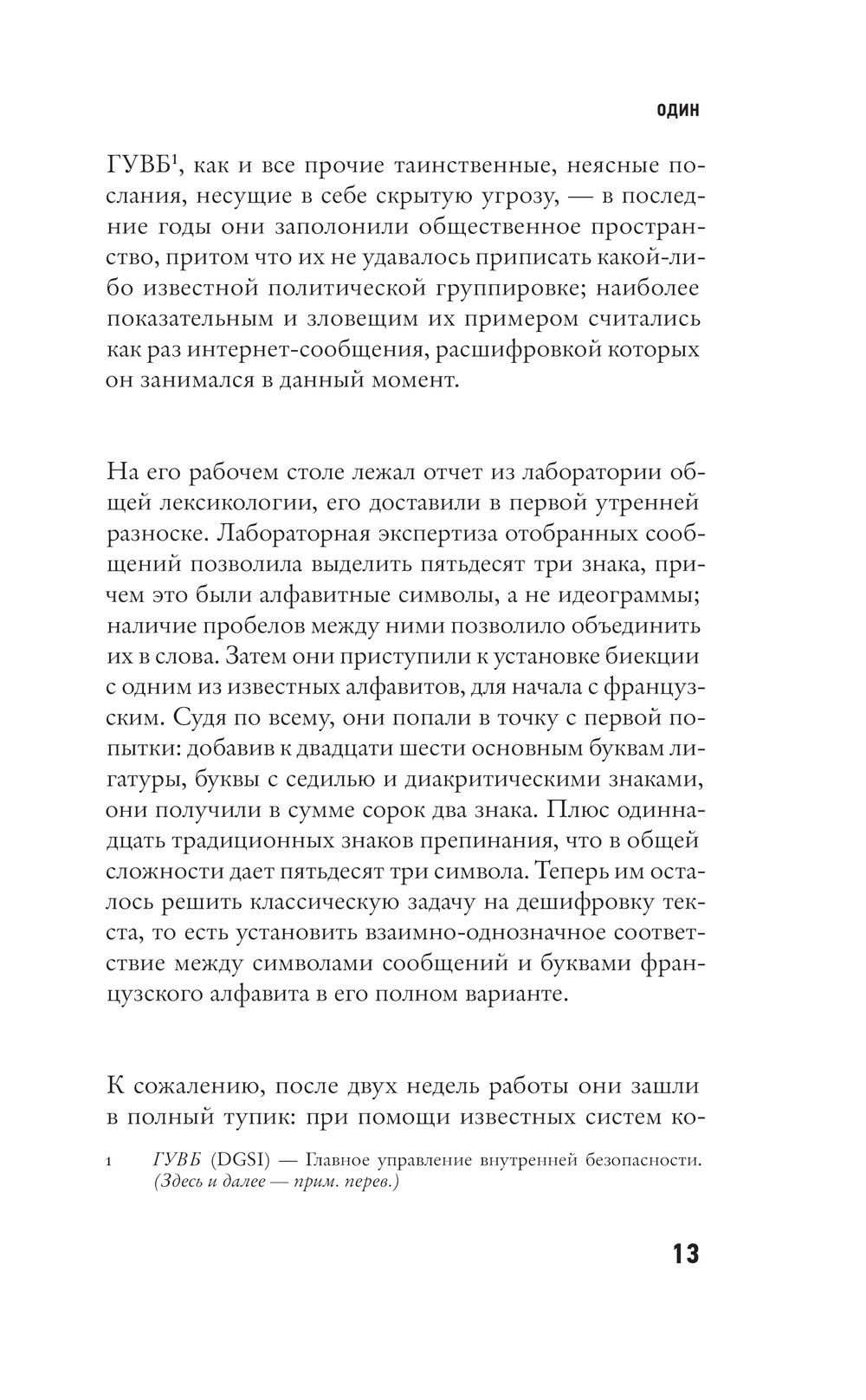 ОДИН

ГУВБ$^1$, как и все прочие таинственные, неясные послания, несущие в себе скрытую угрозу, — в последние годы они заполонили общественное пространство, притом что их не удавалось приписать какой-либо известной политической группировке; наиболее показательным и зловещим их примером считались как раз интернет-сообщения, расшифровкой которых он занимался в данный момент.

На его рабочем столе лежал отчет из лаборатории общей лексикологии, его доставили в первой утренней разноске. Лабораторная экспертиза отобранных сообщений позволила выделить пятьдесят три знака, причем это были алфавитные символы, а не идеограммы; наличие пробелов между ними позволило объединить их в слова. Затем они приступили к установке биекции с одним из известных алфавитов, для начала с французским. Судя по всему, они попали в точку с первой попытки: добавив к двадцати шести основным буквам лигатуры, буквы с седилью и диакритическими знаками, они получили в сумме сорок два знака. Плюс одиннадцать традиционных знаков препинания, что в общей сложности дает пятьдесят три символа. Теперь им осталось решить классическую задачу на дешифровку текста, то есть установить взаимно-однозначное соответствие между символами сообщений и буквами французского алфавита в его полном варианте.

К сожалению, после двух недель работы они зашли в полный тупик: при помощи известных систем ко-

1 ГУВБ (DGSI) — Главное управление внутренней безопасности. (Здесь и далее — прим. перев.)

13